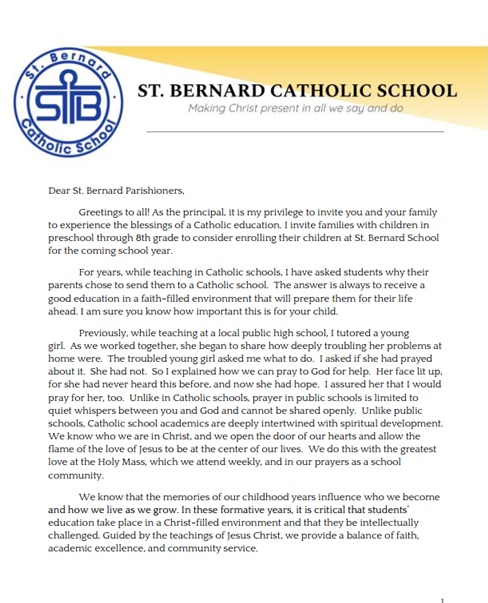 St. Bernard
StB
Catholic School

ST. BERNARD CATHOLIC SCHOOL
Making Christ present in all we say and do

Dear St. Bernard Parishioners,

Greetings to all! As the principal, it is my privilege to invite you and your family to experience the blessings of a Catholic education. I invite families with children in preschool through 8th grade to consider enrolling their children at St. Bernard School for the coming school year.

For years, while teaching in Catholic schools, I have asked students why their parents chose to send them to a Catholic school. The answer is always to receive a good education in a faith-filled environment that will prepare them for their life ahead. I am sure you know how important this is for your child.

Previously, while teaching at a local public high school, I tutored a young girl. As we worked together, she began to share how deeply troubling her problems at home were. The troubled young girl asked me what to do. I asked if she had prayed about it. She had not. So I explained how we can pray to God for help. Her face lit up, for she had never heard this before, and now she had hope. I assured her that I would pray for her, too. Unlike in Catholic schools, prayer in public schools is limited to quiet whispers between you and God and cannot be shared openly. Unlike public schools, Catholic school academics are deeply intertwined with spiritual development. We know who we are in Christ, and we open the door of our hearts and allow the flame of the love of Jesus to be at the center of our lives. We do this with the greatest love at the Holy Mass, which we attend weekly, and in our prayers as a school community.

We know that the memories of our childhood years influence who we become and how we live as we grow. In these formative years, it is critical that students' education take place in a Christ-filled environment and that they be intellectually challenged. Guided by the teachings of Jesus Christ, we provide a balance of faith, academic excellence, and community service.

1